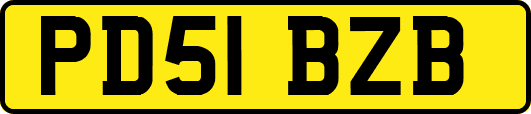 PD51 BZB